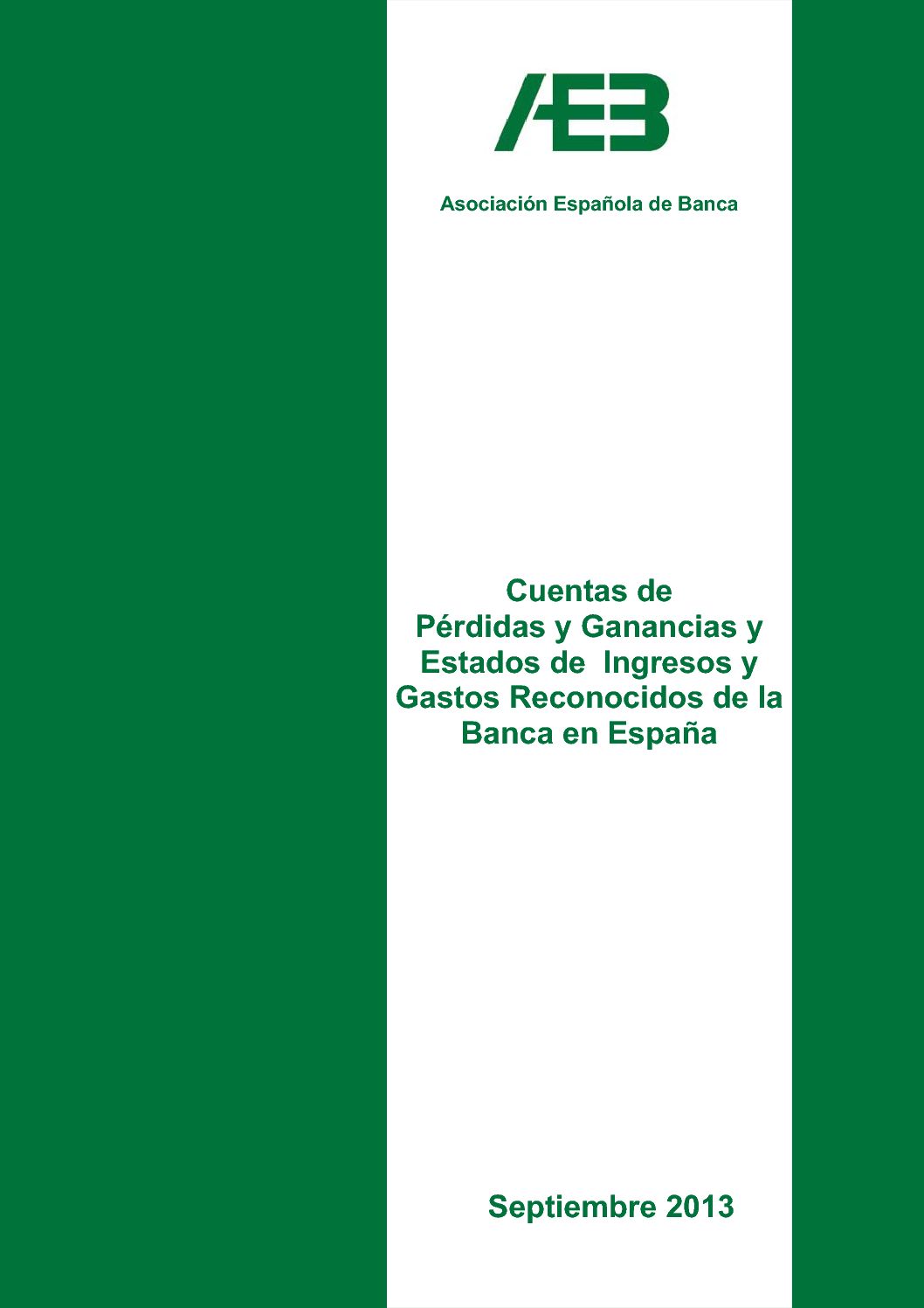 AEB

Asociación Española de Banca

Cuentas de
Pérdidas y Ganancias y
Estados de Ingresos y
Gastos Reconocidos de la
Banca en España

Septiembre 2013